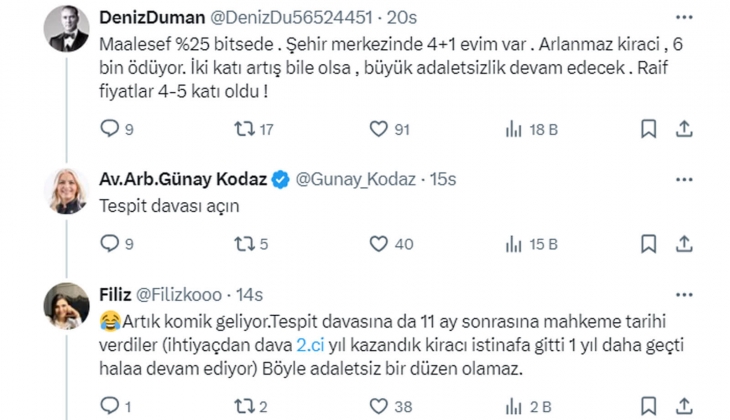 DenizDuman @DenizDu56524451 · 20s
Maalesef %25 bitsede . Şehir merkezinde 4+1 evim var . Arlanmaz kiraci , 6 bin ödüyor. İki katı artış bile olsa , büyük adaletsizlik devam edecek . Raif fiyatlar 4-5 katı oldu !

9 17 91 18 B

Av.Arb.Günay Kodaz @Gunay_Kodaz · 15s
Tespit davası açın

9 5 40 15 B

Filiz @Filizkooo · 14s
😂Artık komik geliyor.Tespit davasına da 11 ay sonrasına mahkeme tarihi verdiler (ihtiyaçdan dava 2.ci yıl kazandık kiracı istinafa gitti 1 yıl daha geçti halaa devam ediyor) Böyle adaletsiz bir düzen olamaz.

1 2 38 2 B